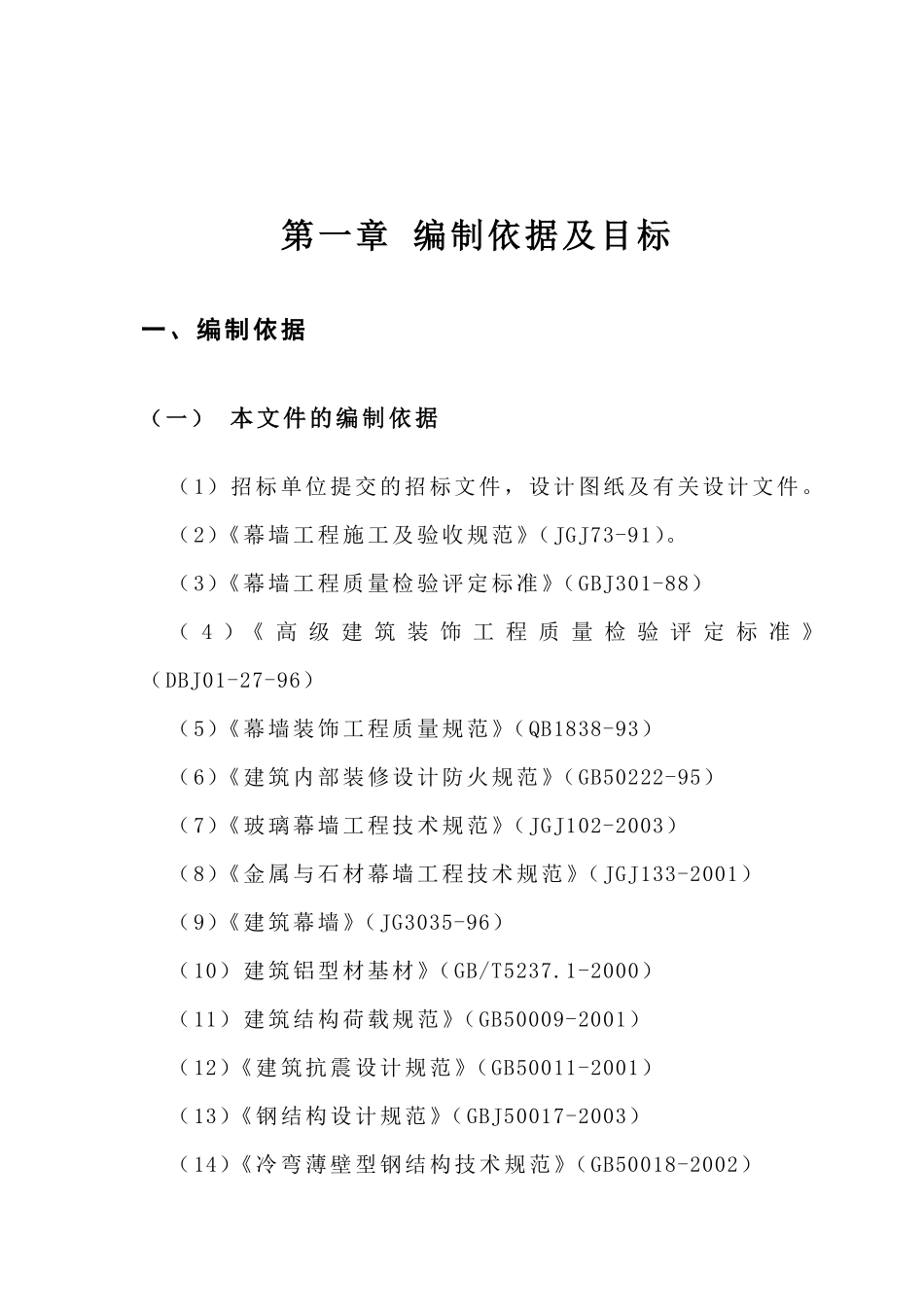 第一章 编制依据及目标

一、编制依据

（一） 本文件的编制依据

（1）招标单位提交的招标文件，设计图纸及有关设计文件。

（2）《幕墙工程施工及验收规范》（JGJ73-91）。

（3）《幕墙工程质量检验评定标准》（GBJ301-88）

（4）《高级建筑装饰工程质量检验评定标准》（DBJ01-27-96）

（5）《幕墙装饰工程质量规范》（QB1838-93）

（6）《建筑内部装修设计防火规范》（GB50222-95）

（7）《玻璃幕墙工程技术规范》（JGJ102-2003）

（8）《金属与石材幕墙工程技术规范》（JGJ133-2001）

（9）《建筑幕墙》（JG3035-96）

（10）建筑铝型材基材》（GB/T5237.1-2000）

（11）建筑结构荷载规范》（GB50009-2001）

（12）《建筑抗震设计规范》（GB50011-2001）

（13）《钢结构设计规范》（GBJ50017-2003）

（14）《冷弯薄壁型钢结构技术规范》（GB50018-2002）